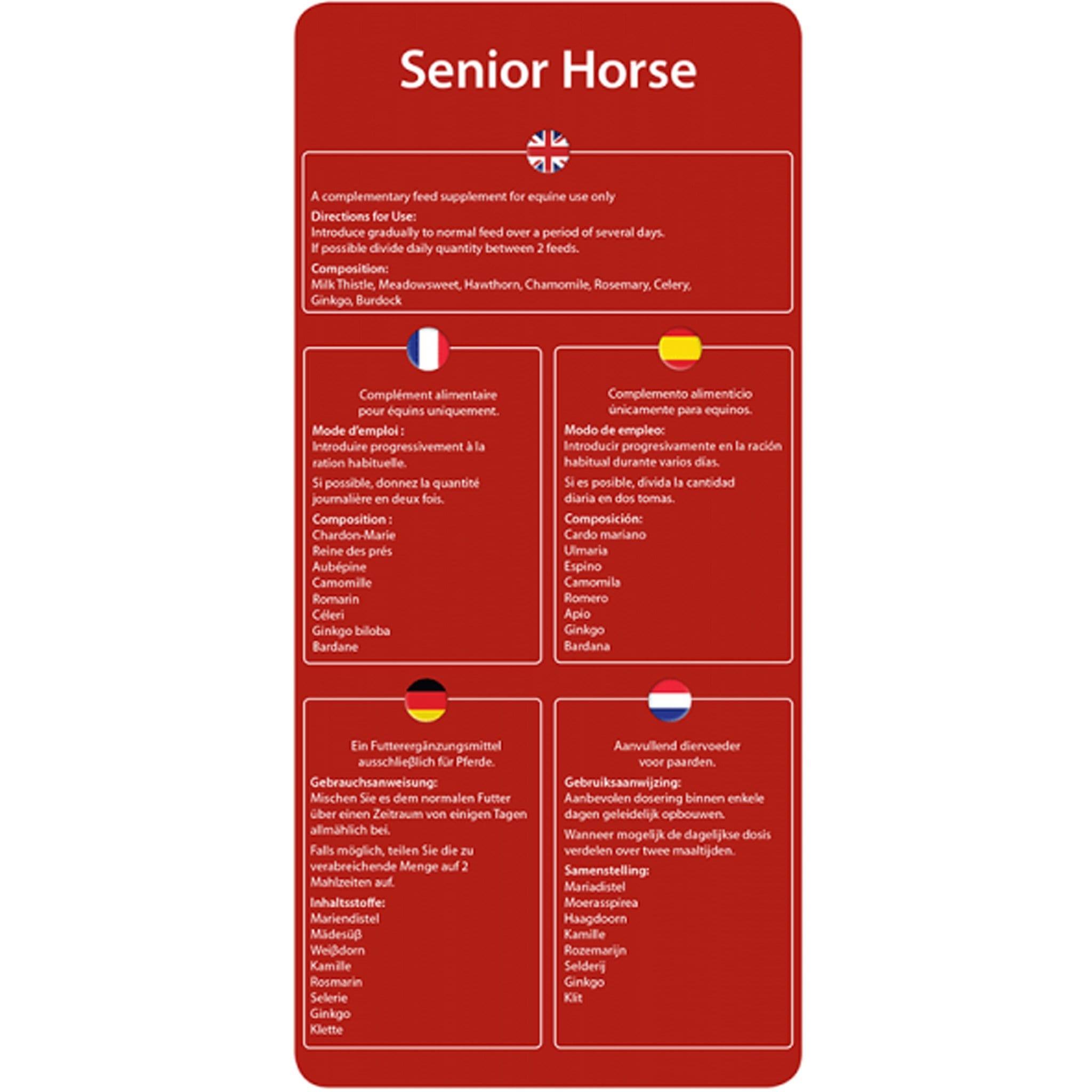 Senior Horse

A complementary feed supplement for equine use only

Directions for Use:
Introduce gradually to normal feed over a period of several days.
If possible divide daily quantity between 2 feeds.

Composition:
Milk Thistle, Meadowsweet, Hawthorn, Chamomile, Rosemary, Celery, Ginkgo, Burdock

Complément alimentaire
pour équins uniquement.

Mode d'emploi :
Introduire progressivement à la ration habituelle.

Si possible, donnez la quantité journalière en deux fois.

Composition :
Chardon-Marie
Reine des prés
Aubépine
Camomille
Romarin
Céleri
Ginkgo biloba
Bardane

Complemento alimenticio
únicamente para equinos.

Modo de empleo:
Introducir progresivamente en la ración habitual durante varios días.

Si es posible, divida la cantidad diaria en dos tomas.

Composición:
Cardo mariano
Ulmaria
Espino
Camomila
Romero
Apio
Ginkgo
Bardana

Ein Futterergänzungsmittel
ausschließlich für Pferde.

Gebrauchsanweisung:
Mischen Sie es dem normalen Futter über einen Zeitraum von einigen Tagen allmählich bei.

Falls möglich, teilen Sie die zu verabreichende Menge auf 2 Mahlzeiten auf.

Inhaltsstoffe:
Mariendistel
Mädesüß
Weißdorn
Kamille
Rosmarin
Selerie
Ginkgo
Klette

Aanvullend diervoeder
voor paarden.

Gebruiksaanwijzing:
Aanbevolen dosering binnen enkele dagen geleidelijk opbouwen.

Wanneer mogelijk de dagelijkse dosis verdelen over twee maaltijden.

Samenstelling:
Mariadistel
Moerasspirea
Haagdoorn
Kamille
Rozemarijn
Selderij
Ginkgo
Klit